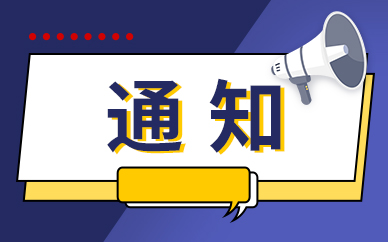 通知